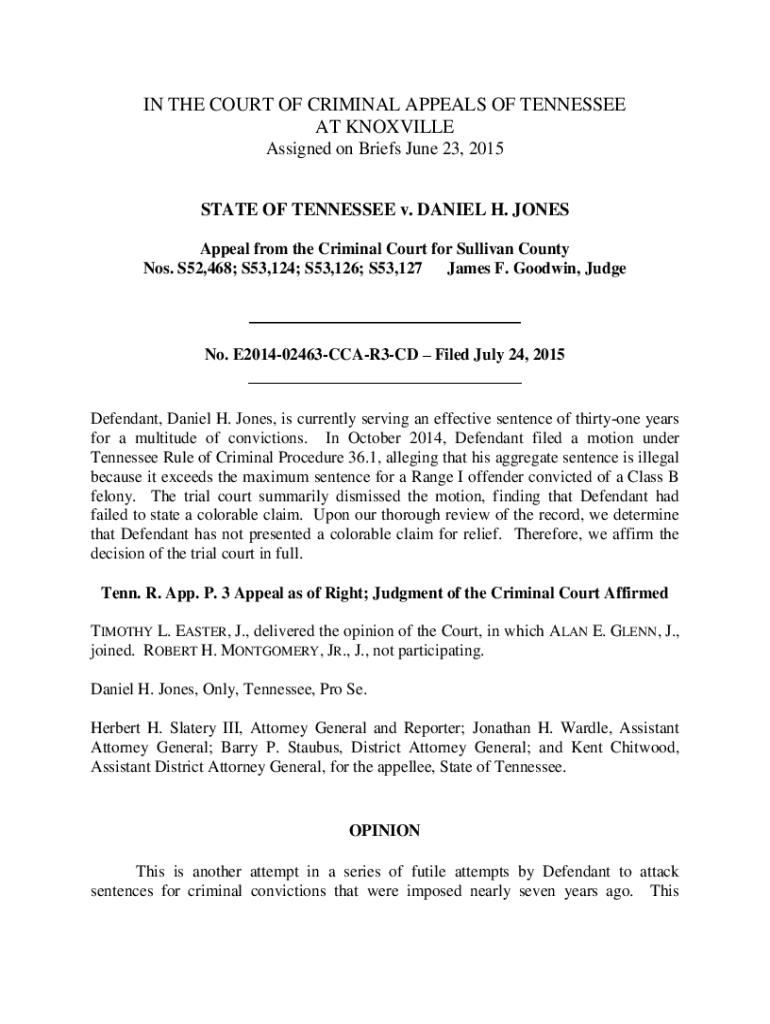 IN THE COURT OF CRIMINAL APPEALS OF TENNESSEE
AT KNOXVILLE
Assigned on Briefs June 23, 2015

STATE OF TENNESSEE v. DANIEL H. JONES

Appeal from the Criminal Court for Sullivan County
Nos. S52,468; S53,124; S53,126; S53,127 James F. Goodwin, Judge

No. E2014-02463-CCA-R3-CD – Filed July 24, 2015

Defendant, Daniel H. Jones, is currently serving an effective sentence of thirty-one years for a multitude of convictions. In October 2014, Defendant filed a motion under Tennessee Rule of Criminal Procedure 36.1, alleging that his aggregate sentence is illegal because it exceeds the maximum sentence for a Range I offender convicted of a Class B felony. The trial court summarily dismissed the motion, finding that Defendant had failed to state a colorable claim. Upon our thorough review of the record, we determine that Defendant has not presented a colorable claim for relief. Therefore, we affirm the decision of the trial court in full.

Tenn. R. App. P. 3 Appeal as of Right; Judgment of the Criminal Court Affirmed

TIMOTHY L. EASTER, J., delivered the opinion of the Court, in which ALAN E. GLENN, J., joined. ROBERT H. MONTGOMERY, JR., J., not participating.

Daniel H. Jones, Only, Tennessee, Pro Se.

Herbert H. Slatery III, Attorney General and Reporter; Jonathan H. Wardle, Assistant Attorney General; Barry P. Staubus, District Attorney General; and Kent Chitwood, Assistant District Attorney General, for the appellee, State of Tennessee.

OPINION

This is another attempt in a series of futile attempts by Defendant to attack sentences for criminal convictions that were imposed nearly seven years ago. This